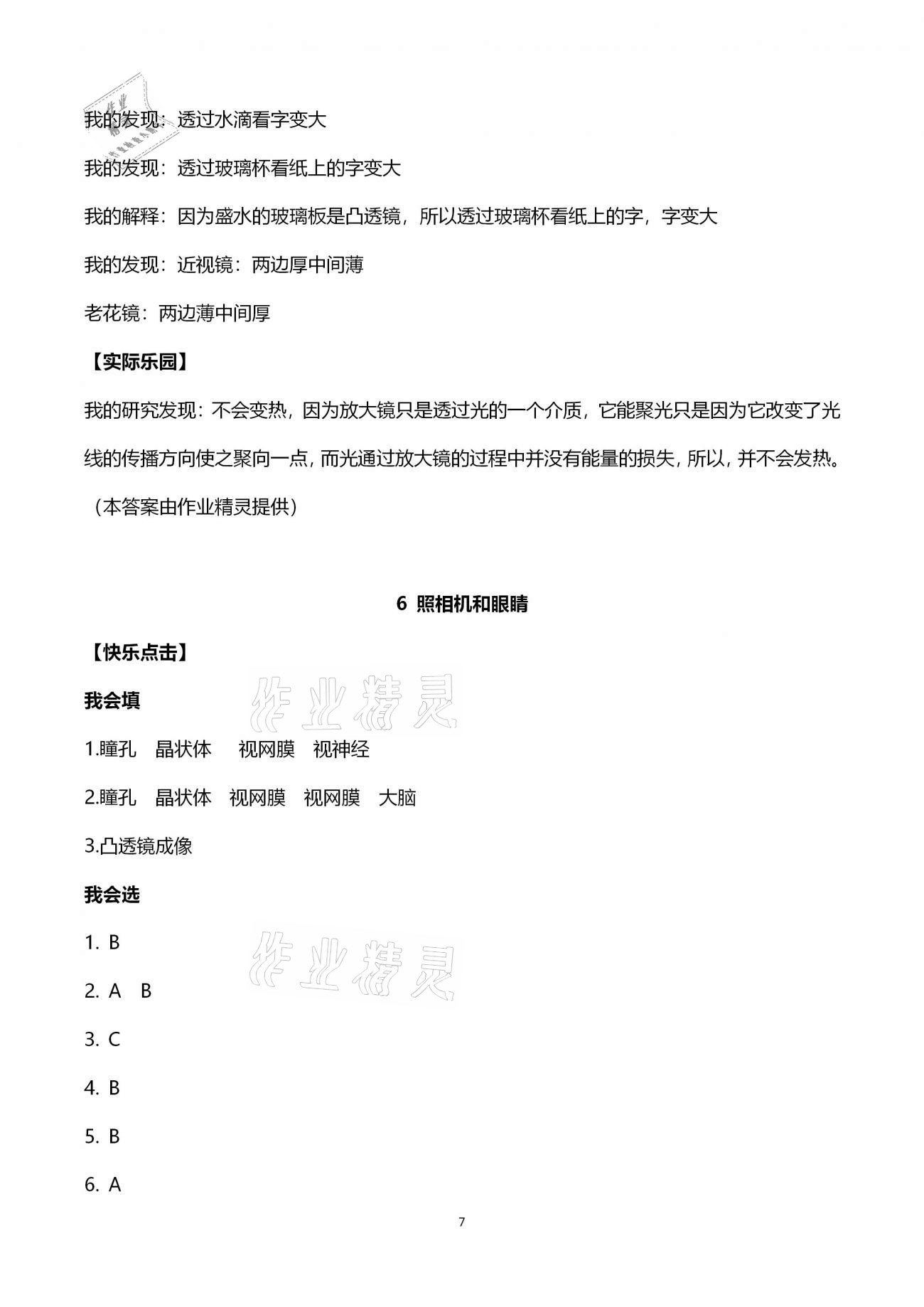 我的发现：透过水滴看字变大

我的发现：透过玻璃杯看纸上的字变大

我的解释：因为盛水的玻璃板是凸透镜，所以透过玻璃杯看纸上的字，字变大

我的发现：近视镜：两边厚中间薄

老花镜：两边薄中间厚

【实际乐园】

我的研究发现：不会变热，因为放大镜只是透过光的一个介质，它能聚光只是因为它改变了光线的传播方向使之聚向一点，而光通过放大镜的过程中并没有能量的损失，所以，并不会发热。

（本答案由作业精灵提供）

6 照相机和眼睛

【快乐点击】

我会填

作业精灵

1.瞳孔 晶状体 视网膜 视神经

2.瞳孔 晶状体 视网膜 视网膜 大脑

3.凸透镜成像

我会选

1. B

作业精灵

2. A B

3. C

4. B

5. B

6. A

7